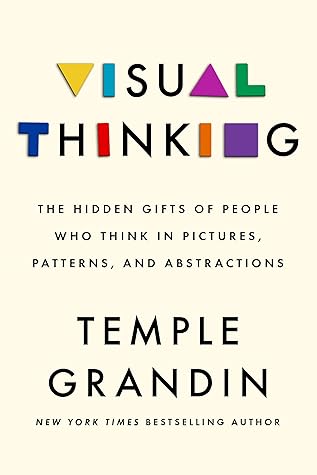 VISUAL THINKING

THE HIDDEN GIFTS OF PEOPLE WHO THINK IN PICTURES, PATTERNS, AND ABSTRACTIONS

TEMPLE GRANDIN

NEW YORK TIMES BESTSELLING AUTHOR